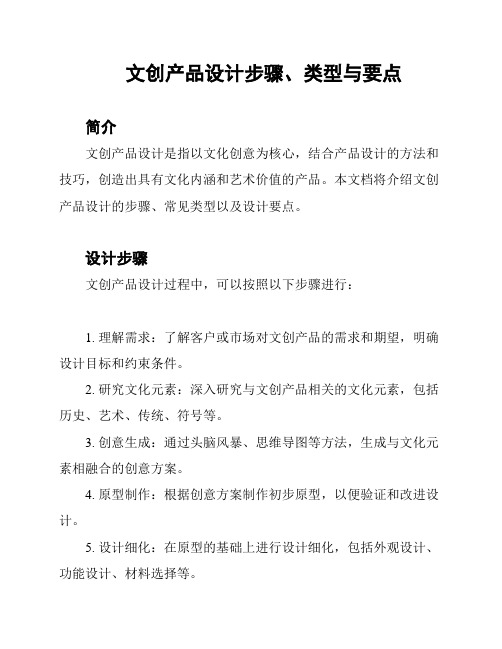 文创产品设计步骤、类型与要点

简介

文创产品设计是指以文化创意为核心，结合产品设计的方法和技巧，创造出具有文化内涵和艺术价值的产品。本文档将介绍文创产品设计的步骤、常见类型以及设计要点。

设计步骤

文创产品设计过程中，可以按照以下步骤进行：

1. 理解需求：了解客户或市场对文创产品的需求和期望，明确设计目标和约束条件。

2. 研究文化元素：深入研究与文创产品相关的文化元素，包括历史、艺术、传统、符号等。

3. 创意生成：通过头脑风暴、思维导图等方法，生成与文化元素相融合的创意方案。

4. 原型制作：根据创意方案制作初步原型，以便验证和改进设计。

5. 设计细化：在原型的基础上进行设计细化，包括外观设计、功能设计、材料选择等。